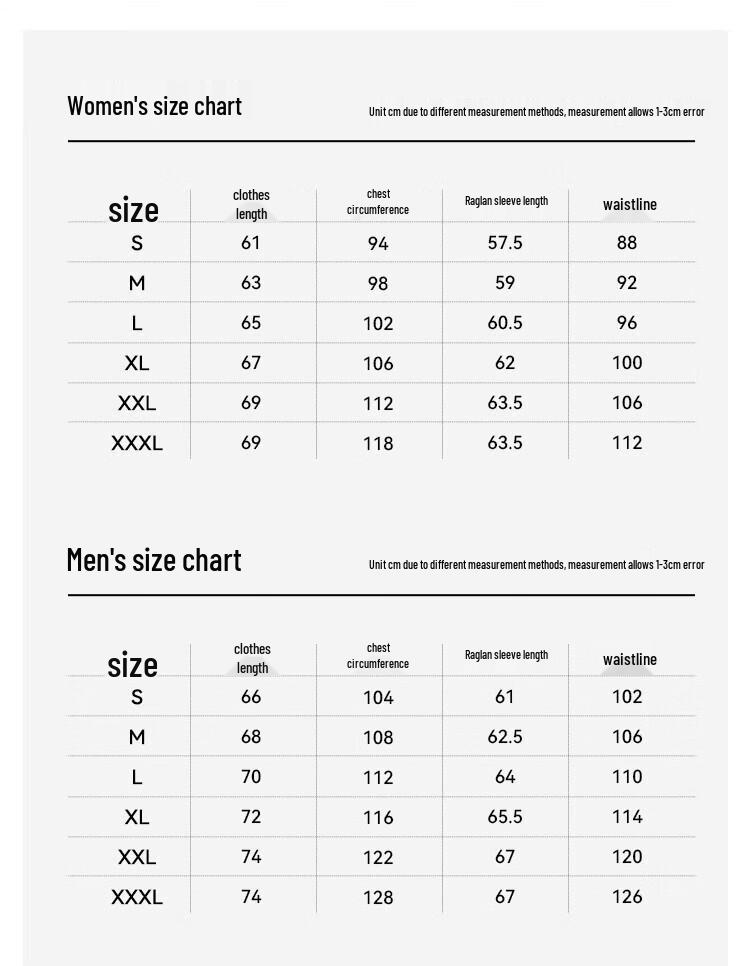 Women's size chart

Unit cm due to different measurement methods, measurement allows 1-3cm error

| size | clothes length | chest circumference | Raglan sleeve length | waistline |
|---|---|---|---|---|
| S | 61 | 94 | 57.5 | 88 |
| M | 63 | 98 | 59 | 92 |
| L | 65 | 102 | 60.5 | 96 |
| XL | 67 | 106 | 62 | 100 |
| XXL | 69 | 112 | 63.5 | 106 |
| XXXL | 69 | 118 | 63.5 | 112 |

Men's size chart

Unit cm due to different measurement methods, measurement allows 1-3cm error

| size | clothes length | chest circumference | Raglan sleeve length | waistline |
|---|---|---|---|---|
| S | 66 | 104 | 61 | 102 |
| M | 68 | 108 | 62.5 | 106 |
| L | 70 | 112 | 64 | 110 |
| XL | 72 | 116 | 65.5 | 114 |
| XXL | 74 | 122 | 67 | 120 |
| XXXL | 74 | 128 | 67 | 126 |